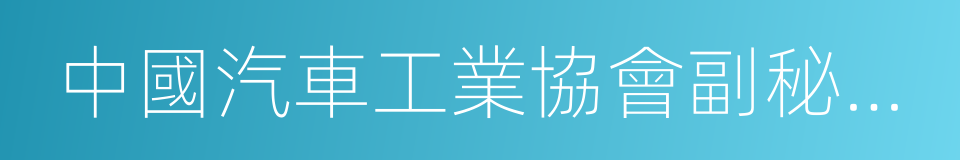 中國汽車工業協會副秘...